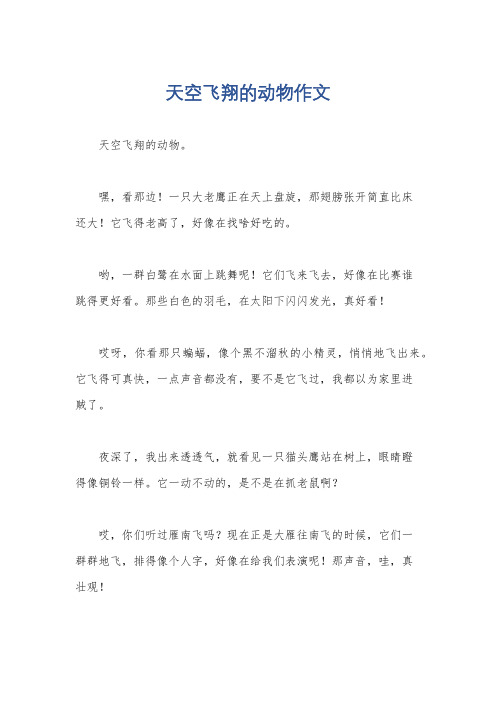 天空飞翔的动物作文

天空飞翔的动物。

嘿，看那边！一只大老鹰正在天上盘旋，那翅膀张开简直比床还大！它飞得老高了，好像在找啥好吃的。

哟，一群白鹭在水面上跳舞呢！它们飞来飞去，好像在比赛谁跳得更好看。那些白色的羽毛，在太阳下闪闪发光，真好看！

哎呀，你看那只蝙蝠，像个黑不溜秋的小精灵，悄悄地飞出来。它飞得可真快，一点声音都没有，要不是它飞过，我都以为家里进贼了。

夜深了，我出来透透气，就看见一只猫头鹰站在树上，眼睛瞪得像铜铃一样。它一动不动的，是不是在抓老鼠啊？

哎，你们听过雁南飞吗？现在正是大雁往南飞的时候，它们一群群地飞，排得像个人字，好像在给我们表演呢！那声音，哇，真壮观！